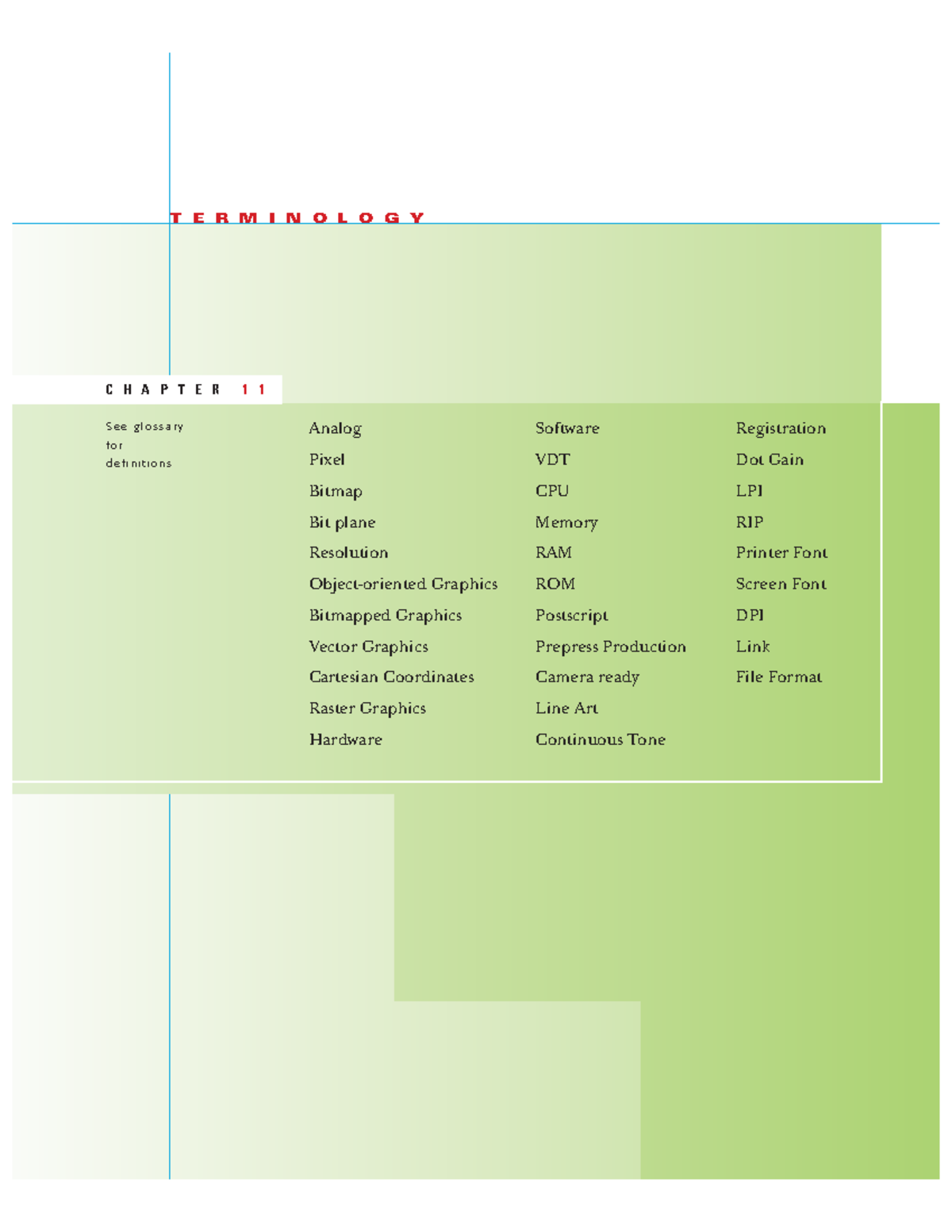 TERMINOLOGY

CHAPTER 11

See glossary for definitions

Analog
Pixel
Bitmap
Bit plane
Resolution
Object-oriented Graphics
Bitmapped Graphics
Vector Graphics
Cartesian Coordinates
Raster Graphics
Hardware

Software
VDT
CPU
Memory
RAM
ROM
Postscript
Prepress Production
Camera ready
Line Art
Continuous Tone

Registration
Dot Gain
LPI
RIP
Printer Font
Screen Font
DPI
Link
File Format